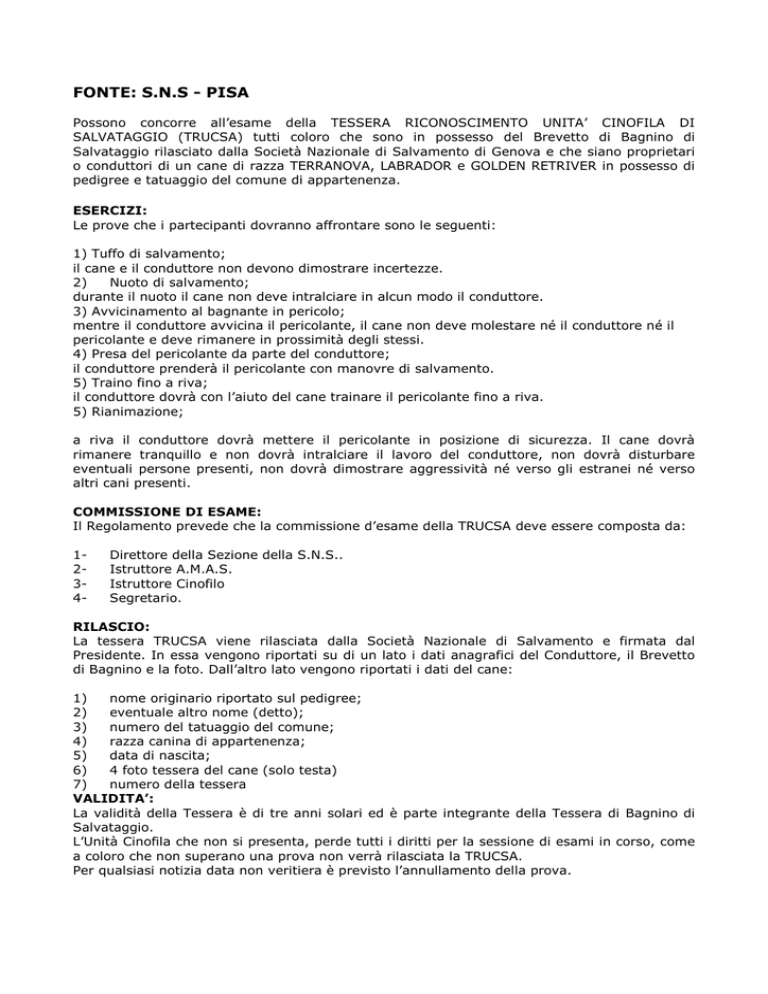 FONTE: S.N.S - PISA

Possono concorre all'esame della TESSERA RICONOSCIMENTO UNITA' CINOFILA DI SALVATAGGIO (TRUCSA) tutti coloro che sono in possesso del Brevetto di Bagnino di Salvataggio rilasciato dalla Società Nazionale di Salvamento di Genova e che siano proprietari o conduttori di un cane di razza TERRANOVA, LABRADOR e GOLDEN RETRIVER in possesso di pedigree e tatuaggio del comune di appartenenza.

ESERCIZI:
Le prove che i partecipanti dovranno affrontare sono le seguenti:

1) Tuffo di salvamento;
il cane e il conduttore non devono dimostrare incertezze.
2) Nuoto di salvamento;
durante il nuoto il cane non deve intralciare in alcun modo il conduttore.
3) Avvicinamento al bagnante in pericolo;
mentre il conduttore avvicina il pericolante, il cane non deve molestare né il conduttore né il pericolante e deve rimanere in prossimità degli stessi.
4) Presa del pericolante da parte del conduttore;
il conduttore prenderà il pericolante con manovre di salvamento.
5) Traino fino a riva;
il conduttore dovrà con l'aiuto del cane trainare il pericolante fino a riva.
5) Rianimazione;

a riva il conduttore dovrà mettere il pericolante in posizione di sicurezza. Il cane dovrà rimanere tranquillo e non dovrà intralciare il lavoro del conduttore, non dovrà disturbare eventuali persone presenti, non dovrà dimostrare aggressività né verso gli estranei né verso altri cani presenti.

COMMISSIONE DI ESAME:
Il Regolamento prevede che la commissione d'esame della TRUCSA deve essere composta da:

1- Direttore della Sezione della S.N.S..
2- Istruttore A.M.A.S.
3- Istruttore Cinofilo
4- Segretario.

RILASCIO:
La tessera TRUCSA viene rilasciata dalla Società Nazionale di Salvamento e firmata dal Presidente. In essa vengono riportati su di un lato i dati anagrafici del Conduttore, il Brevetto di Bagnino e la foto. Dall'altro lato vengono riportati i dati del cane:

1) nome originario riportato sul pedigree;
2) eventuale altro nome (detto);
3) numero del tatuaggio del comune;
4) razza canina di appartenenza;
5) data di nascita;
6) 4 foto tessera del cane (solo testa)
7) numero della tessera
VALIDITA':
La validità della Tessera è di tre anni solari ed è parte integrante della Tessera di Bagnino di Salvataggio.
L'Unità Cinofila che non si presenta, perde tutti i diritti per la sessione di esami in corso, come a coloro che non superano una prova non verrà rilasciata la TRUCSA.
Per qualsiasi notizia data non veritiera è previsto l'annullamento della prova.